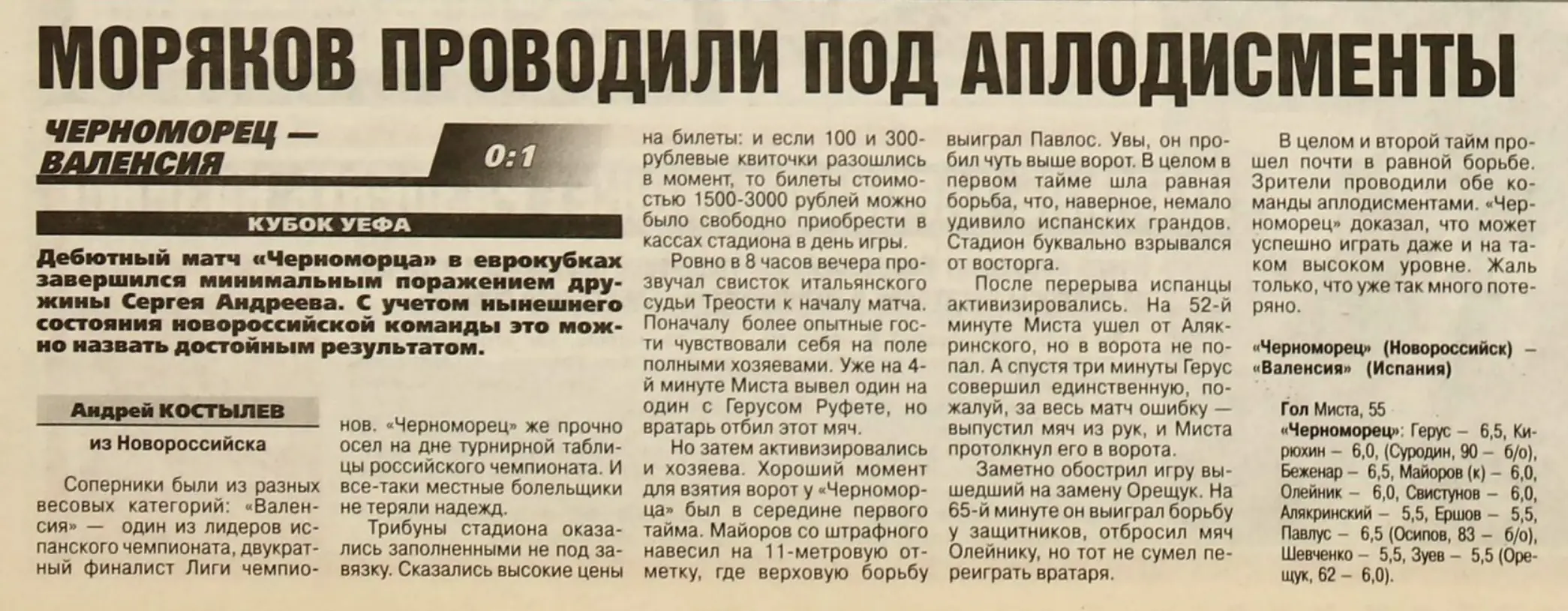 МОРЯКОВ ПРОВОДИЛИ ПОД АПЛОДИСМЕНТЫ

ЧЕРНОМОРЕЦ — ВАЛЕНСИЯ 0:1

КУБОК УЕФА

Дебютный матч «Черноморца» в еврокубках завершился минимальным поражением дружины Сергея Андреева. С учетом нынешнего состояния новороссийской команды это можно назвать достойным результатом.

Андрей КОСТЫЛЕВ
из Новороссийска

Соперники были из разных весовых категорий: «Валенсия» — один из лидеров испанского чемпионата, двукратный финалист Лиги чемпионов. «Черноморец» же прочно осел на дне турнирной таблицы российского чемпионата. И все-таки местные болельщики не теряли надежд.

Трибуны стадиона оказались заполненными не под завязку. Сказались высокие цены на билеты: и если 100 и 300-рублевые квиточки разошлись в момент, то билеты стоимостью 1500-3000 рублей можно было свободно приобрести в кассах стадиона в день игры.

Ровно в 8 часов вечера прозвучал свисток итальянского судьи Треости к началу матча. Поначалу более опытные гости чувствовали себя на поле полными хозяевами. Уже на 4-й минуте Миста вывел один на один с Герусом Руфете, но вратарь отбил этот мяч.

Но затем активизировались и хозяева. Хороший момент для взятия ворот у «Черноморца» был в середине первого тайма. Майоров со штрафного навесил на 11-метровую отметку, где верховую борьбу выиграл Павлос. Увы, он пробил чуть выше ворот. В целом в первом тайме шла равная борьба, что, наверное, немало удивило испанских грандов. Стадион буквально взрывался от восторга.

После перерыва испанцы активизировались. На 52-й минуте Миста ушел от Алякринского, но в ворота не попал. А спустя три минуты Герус совершил единственную, пожалуй, за весь матч ошибку — выпустил мяч из рук, и Миста протолкнул его в ворота.

Заметно обострил игру вышедший на замену Орещук. На 65-й минуте он выиграл борьбу у защитников, отбросил мяч Олейнику, но тот не сумел переиграть вратаря.

В целом и второй тайм прошел почти в равной борьбе. Зрители проводили обе команды аплодисментами. «Черноморец» доказал, что может успешно играть даже и на таком высоком уровне. Жаль только, что уже так много потеряно.

«Черноморец» (Новороссийск) — «Валенсия» (Испания)

Гол Миста, 55
«Черноморец»: Герус – 6,5, Кирюхин – 6,0, (Суродин, 90 – б/о), Беженар – 6,5, Майоров (к) – 6,0, Олейник – 6,0, Свистунов – 6,0, Алякринский – 5,5, Ершов – 5,5, Павлус – 6,5 (Осипов, 83 – б/о), Шевченко – 5,5, Зуев – 5,5 (Орещук, 62 – 6,0).